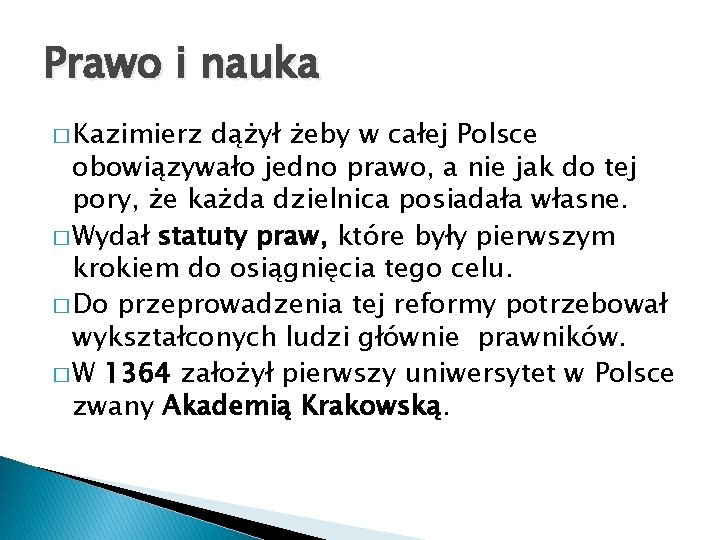 Prawo i nauka

□ Kazimierz dążył żeby w całej Polsce obowiązywało jedno prawo, a nie jak do tej pory, że każda dzielnica posiadała własne.

□ Wydał statuty praw, które były pierwszym krokiem do osiągnięcia tego celu.

□ Do przeprowadzenia tej reformy potrzebował wykształconych ludzi głównie prawników.

□ W 1364 założył pierwszy uniwersytet w Polsce zwany Akademią Krakowską.